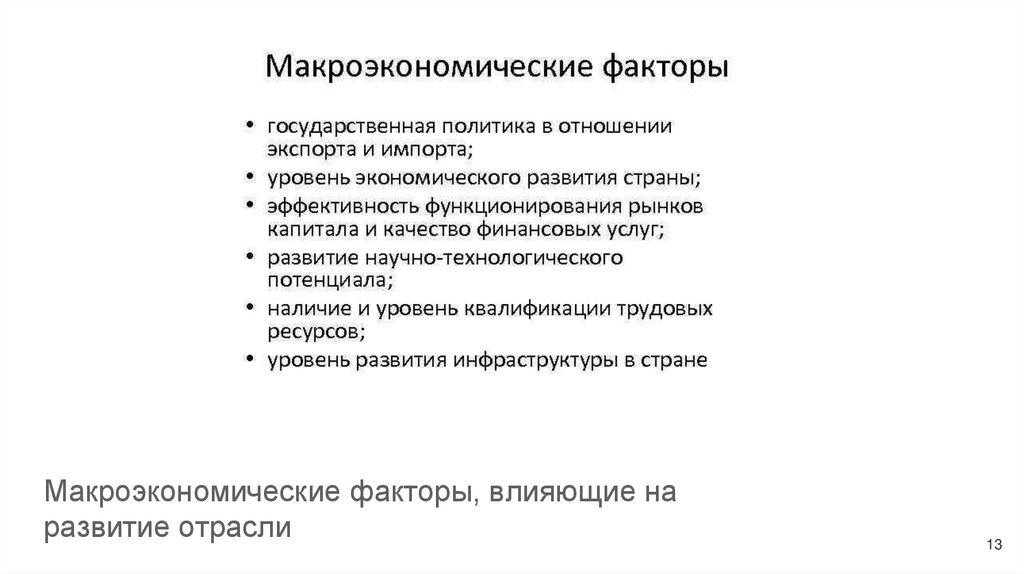 Макроэкономические факторы

• государственная политика в отношении экспорта и импорта;
• уровень экономического развития страны;
• эффективность функционирования рынков капитала и качество финансовых услуг;
• развитие научно-технологического потенциала;
• наличие и уровень квалификации трудовых ресурсов;
• уровень развития инфраструктуры в стране

Макроэкономические факторы, влияющие на развитие отрасли

13